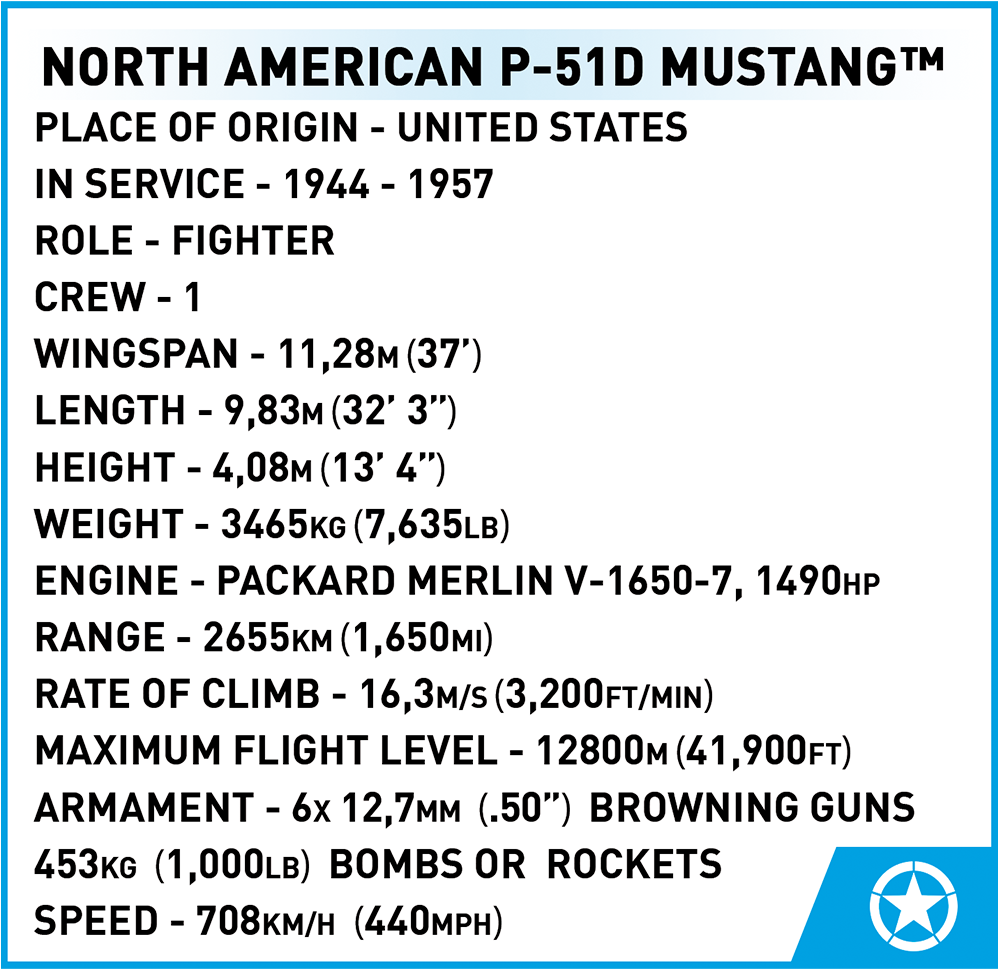 NORTH AMERICAN P-51D MUSTANG™

PLACE OF ORIGIN - UNITED STATES

IN SERVICE - 1944 - 1957

ROLE - FIGHTER

CREW - 1

WINGSPAN - 11,28M (37')

LENGTH - 9,83M (32' 3")

HEIGHT - 4,08M (13' 4")

WEIGHT - 3465KG (7,635LB)

ENGINE - PACKARD MERLIN V-1650-7, 1490HP

RANGE - 2655KM (1,650MI)

RATE OF CLIMB - 16,3M/S (3,200FT/MIN)

MAXIMUM FLIGHT LEVEL - 12800M (41,900FT)

ARMAMENT - 6X 12,7MM (.50") BROWNING GUNS

453KG (1,000LB) BOMBS OR ROCKETS

SPEED - 708KM/H (440MPH)